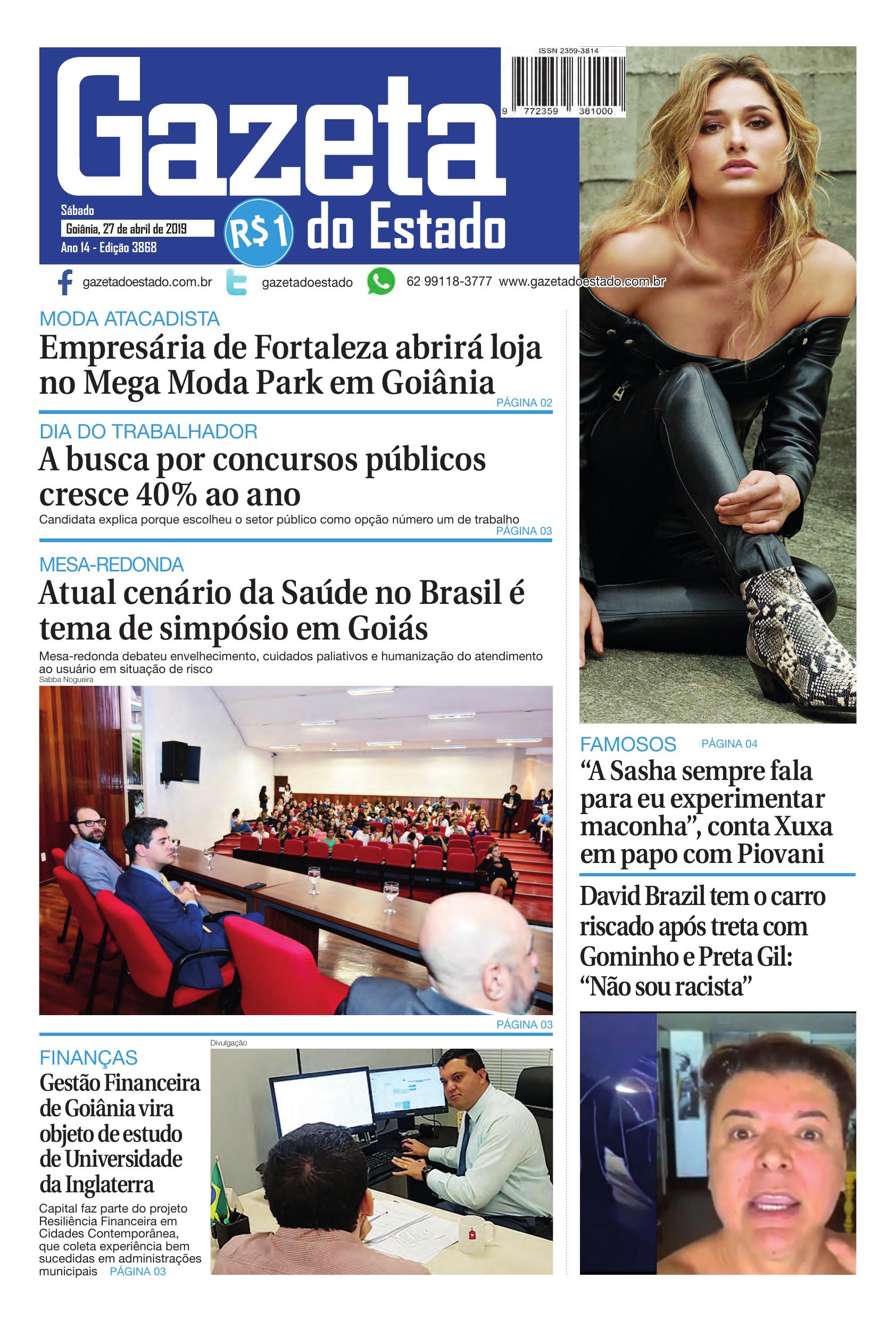 Gazeta do Estado

ISSN 2359-3814

9 772359 381000

Sábado
Goiânia, 27 de abril de 2019
Ano 14 - Edição 3868

R$1

gazetadoestado.com.br   gazetadoestado   62 99118-3777   www.gazetadoestado.com.br

MODA ATACADISTA
Empresária de Fortaleza abrirá loja no Mega Moda Park em Goiânia
PÁGINA 02

DIA DO TRABALHADOR
A busca por concursos públicos cresce 40% ao ano
Candidata explica porque escolheu o setor público como opção número um de trabalho
PÁGINA 03

MESA-REDONDA
Atual cenário da Saúde no Brasil é tema de simpósio em Goiás
Mesa-redonda debateu envelhecimento, cuidados paliativos e humanização do atendimento ao usuário em situação de risco
Sabba Nogueira
PÁGINA 03

FINANÇAS
Gestão Financeira de Goiânia vira objeto de estudo de Universidade da Inglaterra
Capital faz parte do projeto Resiliência Financeira em Cidades Contemporânea, que coleta experiência bem sucedidas em administrações municipais PÁGINA 03

Divulgação

FAMOSOS PÁGINA 04
“A Sasha sempre fala para eu experimentar maconha”, conta Xuxa em papo com Piovani

David Brazil tem o carro riscado após treta com Gominho e Preta Gil: “Não sou racista”